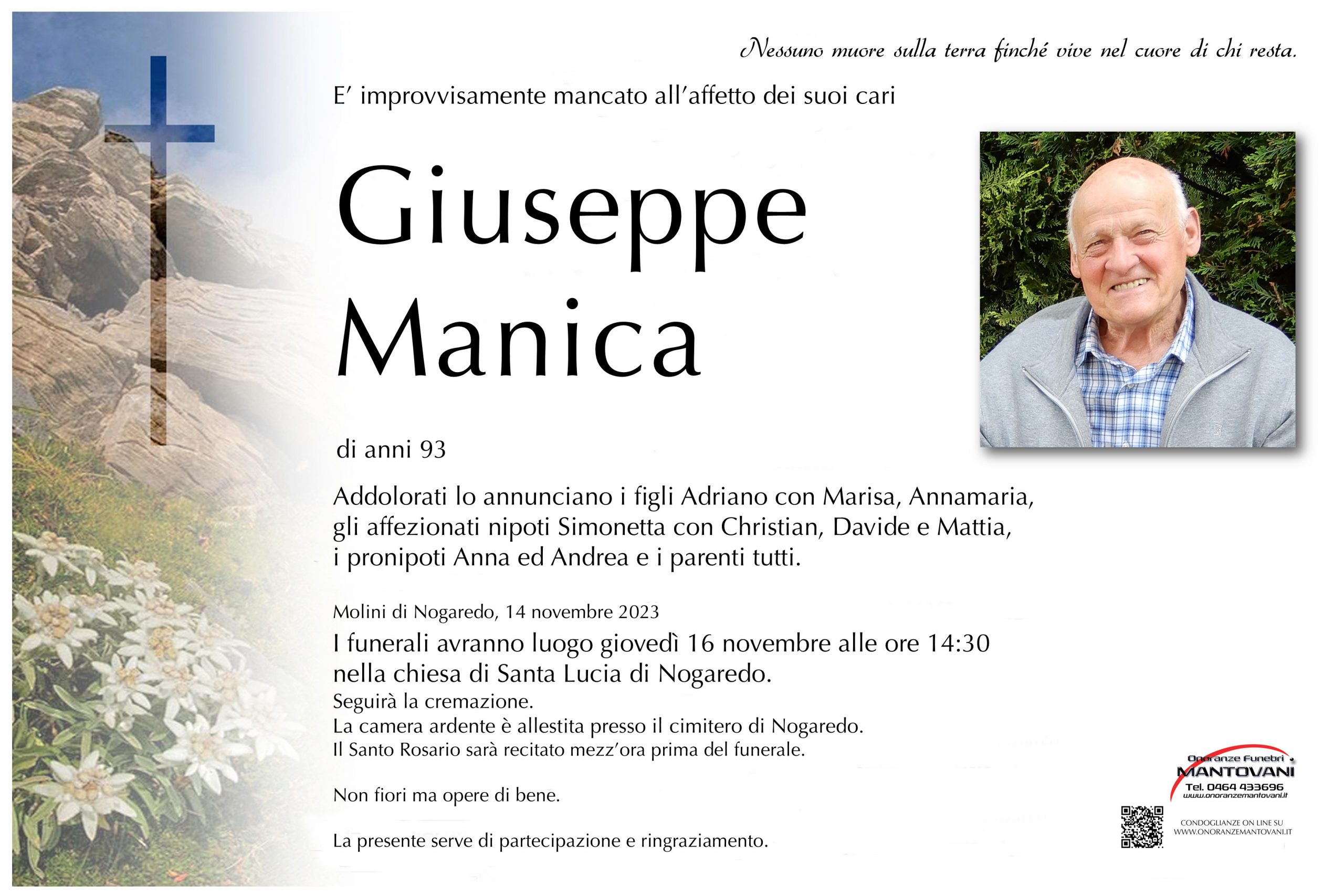 Nessuno muore sulla terra finché vive nel cuore di chi resta.

E' improvvisamente mancato all'affetto dei suoi cari

Giuseppe Manica

di anni 93

Addolorati lo annunciano i figli Adriano con Marisa, Annamaria, gli affezionati nipoti Simonetta con Christian, Davide e Mattia, i pronipoti Anna ed Andrea e i parenti tutti.

Molini di Nogaredo, 14 novembre 2023

I funerali avranno luogo giovedì 16 novembre alle ore 14:30 nella chiesa di Santa Lucia di Nogaredo.
Seguirà la cremazione.
La camera ardente è allestita presso il cimitero di Nogaredo.
Il Santo Rosario sarà recitato mezz'ora prima del funerale.

Non fiori ma opere di bene.

La presente serve di partecipazione e ringraziamento.

Onoranze Funebri
MANTOVANI
Tel. 0464 433696
www.onoranzemantovani.it

CONDOGLIANZE ON LINE SU
WWW.ONORANZEMANTOVANI.IT